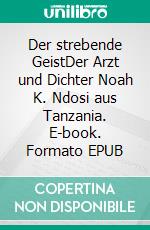 unilibro

Der strebende GeistDer Arzt und Dichter Noah K. Ndosi aus Tanzania. E-book. Formato EPUB

COPERTINA NON DISPONIBILE